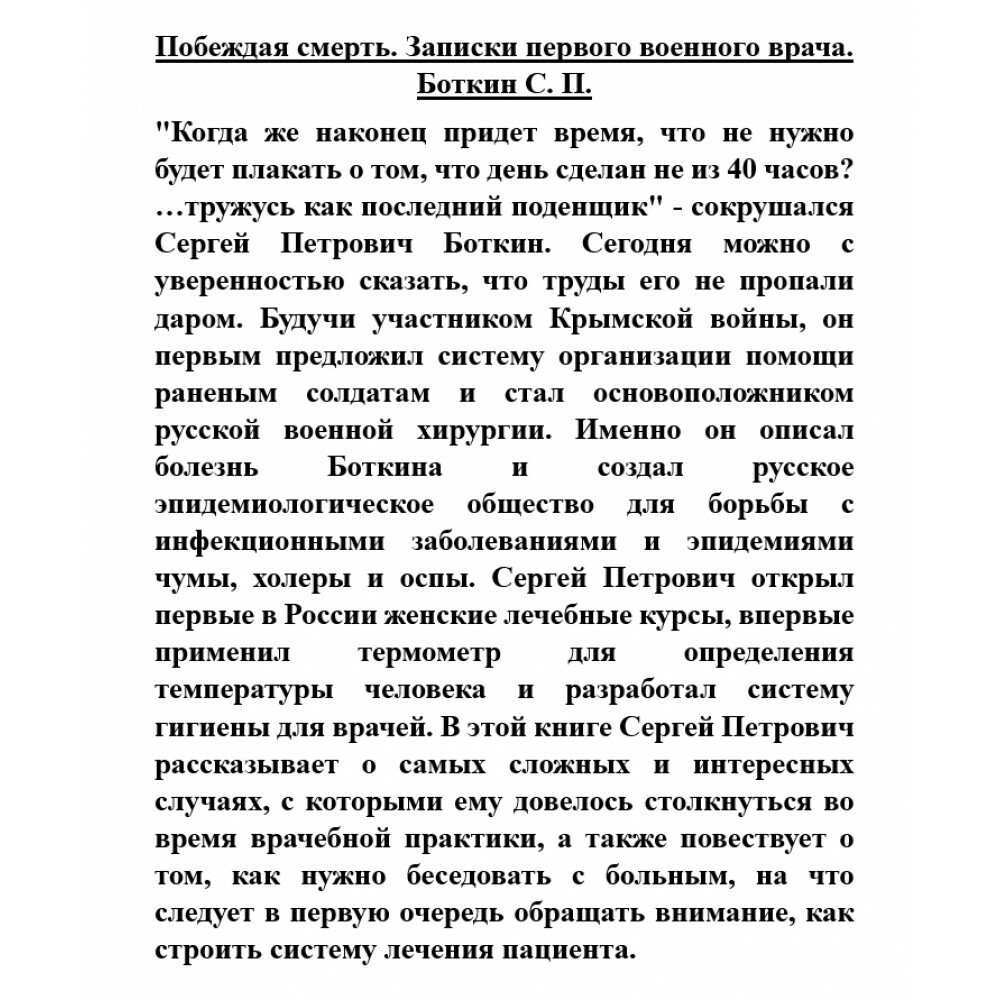 Побеждая смерть. Записки первого военного врача. Боткин С. П.

"Когда же наконец придет время, что не нужно будет плакать о том, что день сделан не из 40 часов? …тружусь как последний поденщик" - сокрушался Сергей Петрович Боткин. Сегодня можно с уверенностью сказать, что труды его не пропали даром. Будучи участником Крымской войны, он первым предложил систему организации помощи раненым солдатам и стал основоположником русской военной хирургии. Именно он описал болезнь Боткина и создал русское эпидемиологическое общество для борьбы с инфекционными заболеваниями и эпидемиями чумы, холеры и оспы. Сергей Петрович открыл первые в России женские лечебные курсы, впервые применил термометр для определения температуры человека и разработал систему гигиены для врачей. В этой книге Сергей Петрович рассказывает о самых сложных и интересных случаях, с которыми ему довелось столкнуться во время врачебной практики, а также повествует о том, как нужно беседовать с больным, на что следует в первую очередь обращать внимание, как строить систему лечения пациента.